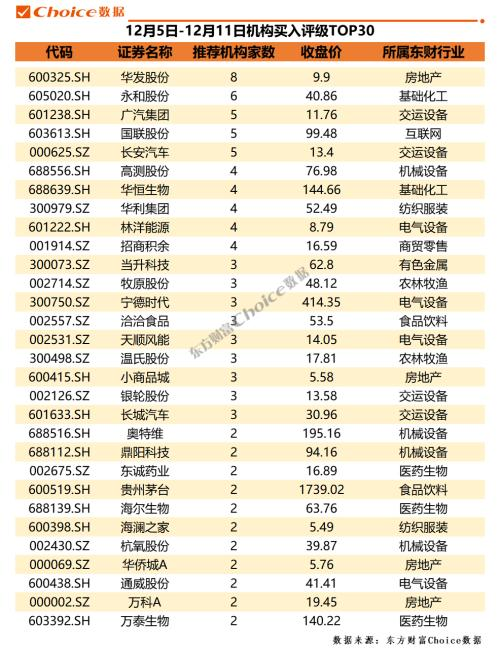 Choice数据

12月5日-12月11日机构买入评级TOP30

| 代码 | 证券名称 | 推荐机构家数 | 收盘价 | 所属东财行业 |
|---|---|---|---|---|
| 600325.SH | 华发股份 | 8 | 9.9 | 房地产 |
| 605020.SH | 永和股份 | 6 | 40.86 | 基础化工 |
| 601238.SH | 广汽集团 | 5 | 11.76 | 交运设备 |
| 603613.SH | 国联股份 | 5 | 99.48 | 互联网 |
| 000625.SZ | 长安汽车 | 5 | 13.4 | 交运设备 |
| 688556.SH | 高测股份 | 4 | 76.98 | 机械设备 |
| 688639.SH | 华恒生物 | 4 | 144.66 | 基础化工 |
| 300979.SZ | 华利集团 | 4 | 52.49 | 纺织服装 |
| 601222.SH | 林洋能源 | 4 | 8.79 | 电气设备 |
| 001914.SZ | 招商积余 | 4 | 16.59 | 商贸零售 |
| 300073.SZ | 当升科技 | 3 | 62.8 | 有色金属 |
| 002714.SZ | 牧原股份 | 3 | 48.12 | 农林牧渔 |
| 300750.SZ | 宁德时代 | 3 | 414.35 | 电气设备 |
| 002557.SZ | 洽洽食品 | 3 | 53.5 | 食品饮料 |
| 002531.SZ | 天顺风能 | 3 | 14.05 | 电气设备 |
| 300498.SZ | 温氏股份 | 3 | 17.81 | 农林牧渔 |
| 600415.SH | 小商品城 | 3 | 5.58 | 房地产 |
| 002126.SZ | 银轮股份 | 3 | 13.58 | 交运设备 |
| 601633.SH | 长城汽车 | 3 | 30.96 | 交运设备 |
| 688516.SH | 奥特维 | 2 | 195.16 | 机械设备 |
| 688112.SH | 鼎阳科技 | 2 | 94.16 | 机械设备 |
| 002675.SZ | 东诚药业 | 2 | 16.89 | 医药生物 |
| 600519.SH | 贵州茅台 | 2 | 1739.02 | 食品饮料 |
| 688139.SH | 海尔生物 | 2 | 63.76 | 医药生物 |
| 600398.SH | 海澜之家 | 2 | 5.49 | 纺织服装 |
| 002430.SZ | 杭氧股份 | 2 | 39.87 | 机械设备 |
| 000069.SZ | 华侨城A | 2 | 5.76 | 房地产 |
| 600438.SH | 通威股份 | 2 | 41.41 | 电气设备 |
| 000002.SZ | 万科A | 2 | 19.45 | 房地产 |
| 603392.SH | 万泰生物 | 2 | 140.22 | 医药生物 |

东方财富Choice数据

数据来源：东方财富Choice数据